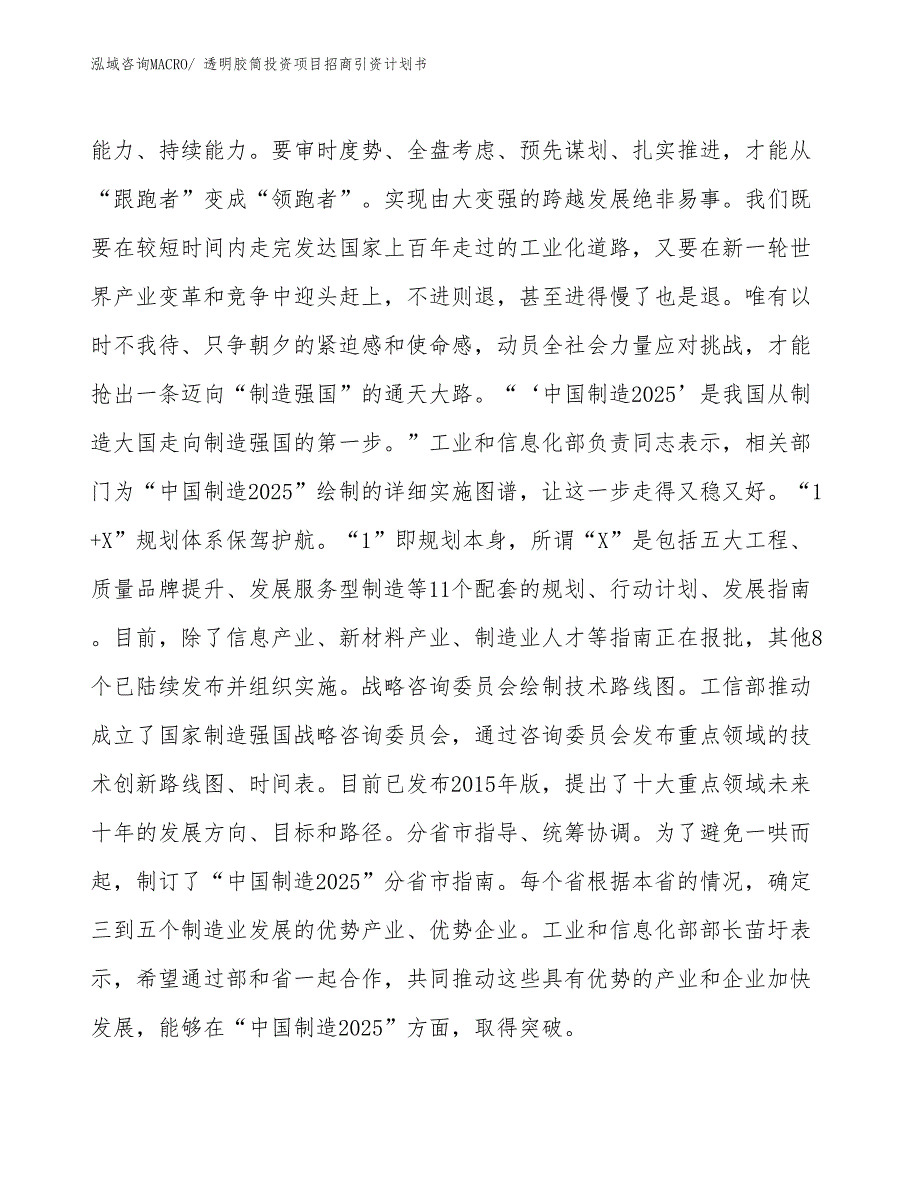 泓域咨询MACRO/ 透明胶筒投资项目招商引资计划书

能力、持续能力。要审时度势、全盘考虑、预先谋划、扎实推进，才能从“跟跑者”变成“领跑者”。实现由大变强的跨越发展绝非易事。我们既要在较短时间内走完发达国家上百年走过的工业化道路，又要在新一轮世界产业变革和竞争中迎头赶上，不进则退，甚至进得慢了也是退。唯有以时不我待、只争朝夕的紧迫感和使命感，动员全社会力量应对挑战，才能抢出一条迈向“制造强国”的通天大路。“‘中国制造2025’是我国从制造大国走向制造强国的第一步。”工业和信息化部负责同志表示，相关部门为“中国制造2025”绘制的详细实施图谱，让这一步走得又稳又好。“1+X”规划体系保驾护航。“1”即规划本身，所谓“X”是包括五大工程、质量品牌提升、发展服务型制造等11个配套的规划、行动计划、发展指南。目前，除了信息产业、新材料产业、制造业人才等指南正在报批，其他8个已陆续发布并组织实施。战略咨询委员会绘制技术路线图。工信部推动成立了国家制造强国战略咨询委员会，通过咨询委员会发布重点领域的技术创新路线图、时间表。目前已发布2015年版，提出了十大重点领域未来十年的发展方向、目标和路径。分省市指导、统筹协调。为了避免一哄而起，制订了“中国制造2025”分省市指南。每个省根据本省的情况，确定三到五个制造业发展的优势产业、优势企业。工业和信息化部部长苗圩表示，希望通过部和省一起合作，共同推动这些具有优势的产业和企业加快发展，能够在“中国制造2025”方面，取得突破。